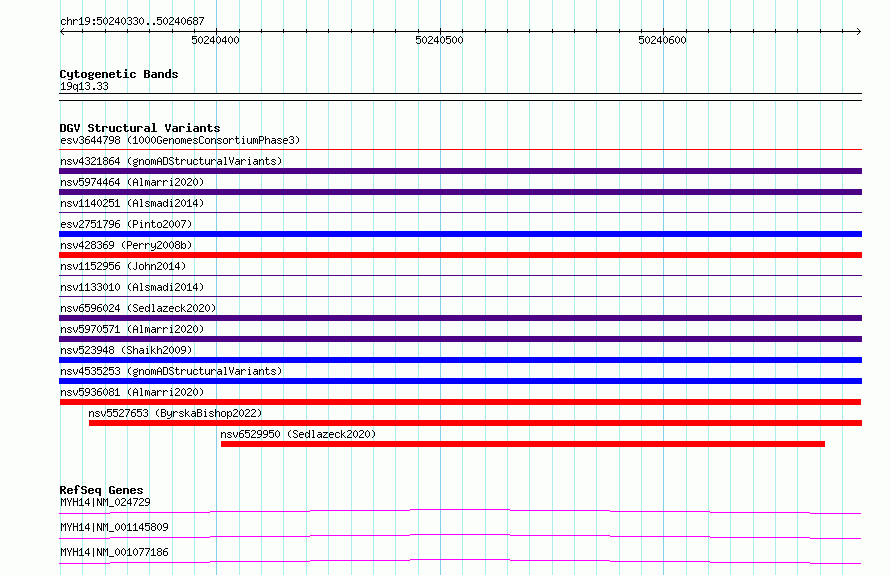 chr19:50240330..50240687

50240400

50240500

50240600

Cytogenetic Bands

19q13.33

DGV Structural Variants

esv3644798 (1000GenomesConsortiumPhase3)

nsv4321864 (gnomADStructuralVariants)

nsv5974464 (Almarri2020)

nsv1140251 (Alsmadi2014)

esv2751796 (Pinto2007)

nsv428369 (Perry2008b)

nsv1152956 (John2014)

nsv1133010 (Alsmadi2014)

nsv6596024 (Sedlazeck2020)

nsv5970571 (Almarri2020)

nsv523948 (Shaikh2009)

nsv4535253 (gnomADStructuralVariants)

nsv5936081 (Almarri2020)

nsv5527653 (ByrskaBishop2022)

nsv6529950 (Sedlazeck2020)

RefSeq Genes

MYH14|NM_024729

MYH14|NM_001145809

MYH14|NM_001077186